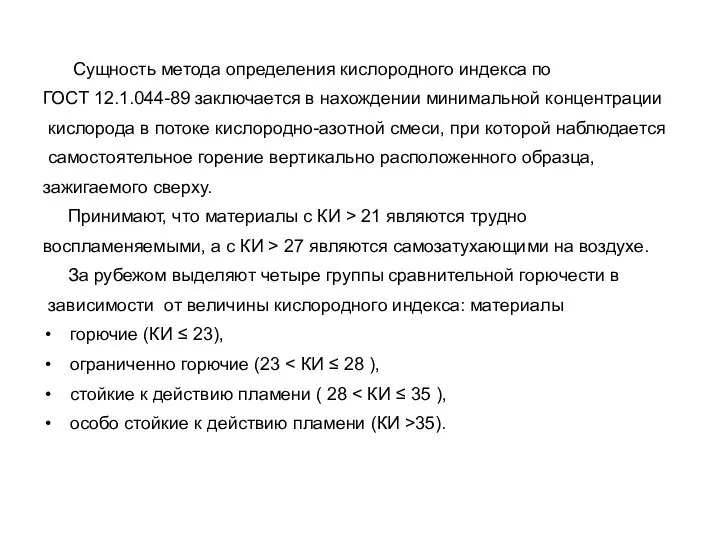 Сущность метода определения кислородного индекса по ГОСТ 12.1.044-89 заключается в нахождении минимальной концентрации кислорода в потоке кислородно-азотной смеси, при которой наблюдается самостоятельное горение вертикально расположенного образца, зажигаемого сверху.

Принимают, что материалы с КИ > 21 являются трудно воспламеняемыми, а с КИ > 27 являются самозатухающими на воздухе.

За рубежом выделяют четыре группы сравнительной горючести в зависимости от величины кислородного индекса: материалы

• горючие (КИ ≤ 23),
• ограниченно горючие (23 < КИ ≤ 28 ),
• стойкие к действию пламени ( 28 < КИ ≤ 35 ),
• особо стойкие к действию пламени (КИ >35).